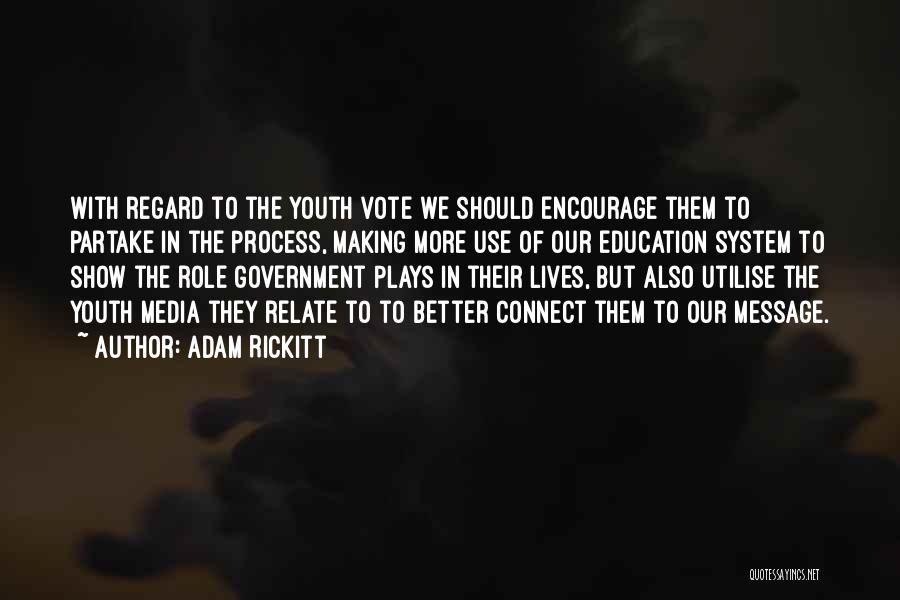 WITH REGARD TO THE YOUTH VOTE WE SHOULD ENCOURAGE THEM TO PARTAKE IN THE PROCESS, MAKING MORE USE OF OUR EDUCATION SYSTEM TO SHOW THE ROLE GOVERNMENT PLAYS IN THEIR LIVES, BUT ALSO UTILISE THE YOUTH MEDIA THEY RELATE TO TO BETTER CONNECT THEM TO OUR MESSAGE.

~ AUTHOR: ADAM RICKITT

QUOTESSAYINGS.NET